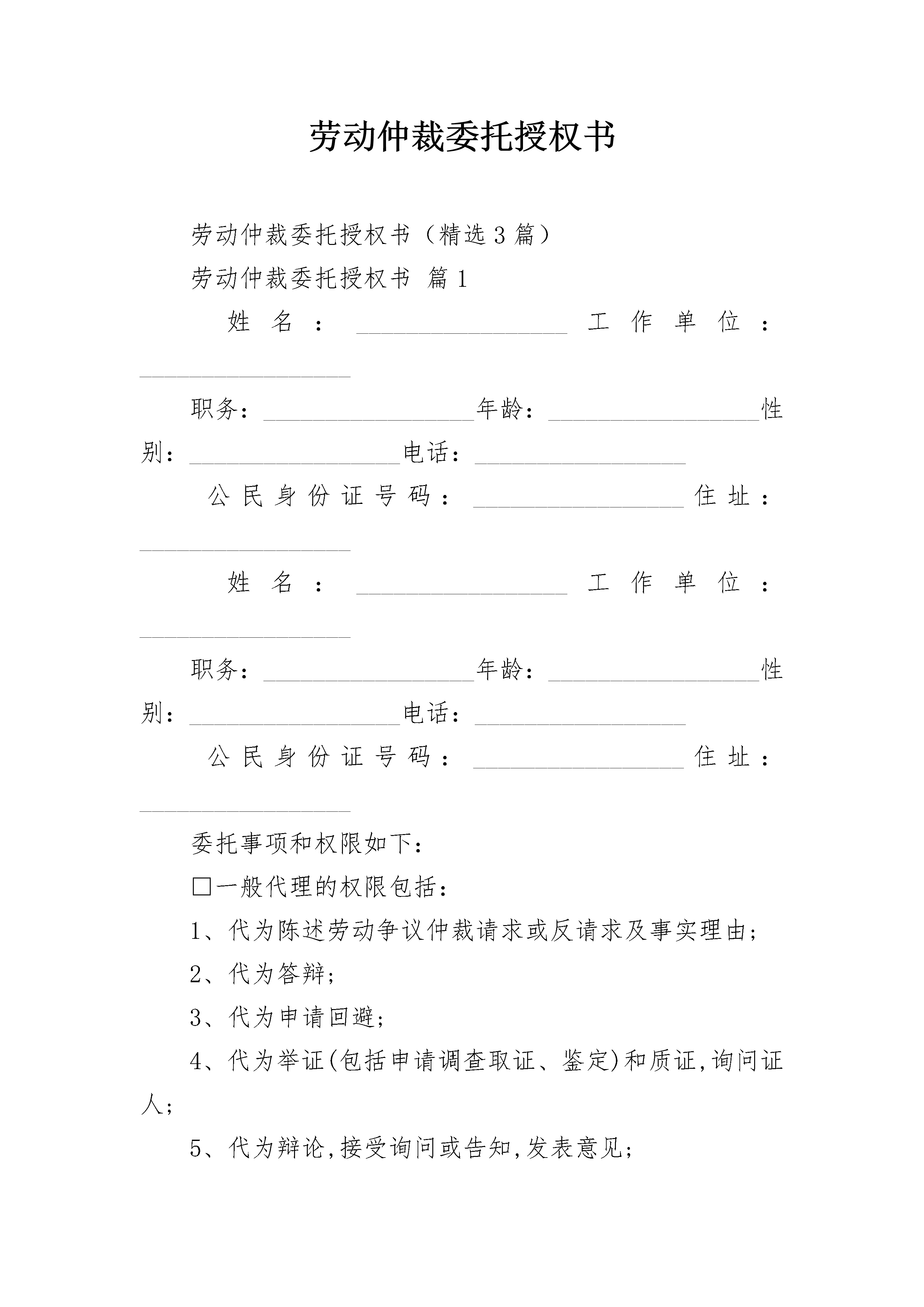 劳动仲裁委托授权书

劳动仲裁委托授权书（精选3篇）

劳动仲裁委托授权书 篇1

姓名：__________________工作单位：__________________

职务：__________________年龄：__________________性别：__________________电话：__________________

公民身份证号码：__________________住址：__________________

姓名：__________________工作单位：__________________

职务：__________________年龄：__________________性别：__________________电话：__________________

公民身份证号码：__________________住址：__________________

委托事项和权限如下：

□一般代理的权限包括：

1、代为陈述劳动争议仲裁请求或反请求及事实理由;

2、代为答辩;

3、代为申请回避;

4、代为举证(包括申请调查取证、鉴定)和质证,询问证人;

5、代为辩论,接受询问或告知,发表意见;